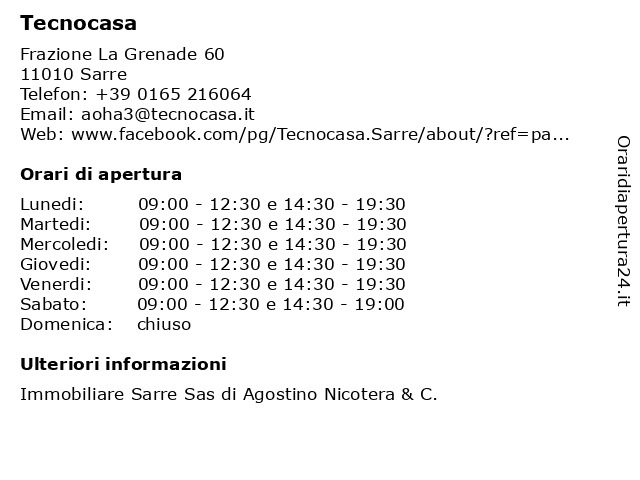 Tecnocasa

Frazione La Grenade 60
11010 Sarre
Telefon: +39 0165 216064
Email: aoha3@tecnocasa.it
Web: www.facebook.com/pg/Tecnocasa.Sarre/about/?ref=pa...

Orari di apertura

| | |
|---|---|
| Lunedi: | 09:00 - 12:30 e 14:30 - 19:30 |
| Martedi: | 09:00 - 12:30 e 14:30 - 19:30 |
| Mercoledi: | 09:00 - 12:30 e 14:30 - 19:30 |
| Giovedi: | 09:00 - 12:30 e 14:30 - 19:30 |
| Venerdi: | 09:00 - 12:30 e 14:30 - 19:30 |
| Sabato: | 09:00 - 12:30 e 14:30 - 19:00 |
| Domenica: | chiuso |

Ulteriori informazioni

Immobiliare Sarre Sas di Agostino Nicotera & C.

Oraridiapertura24.it